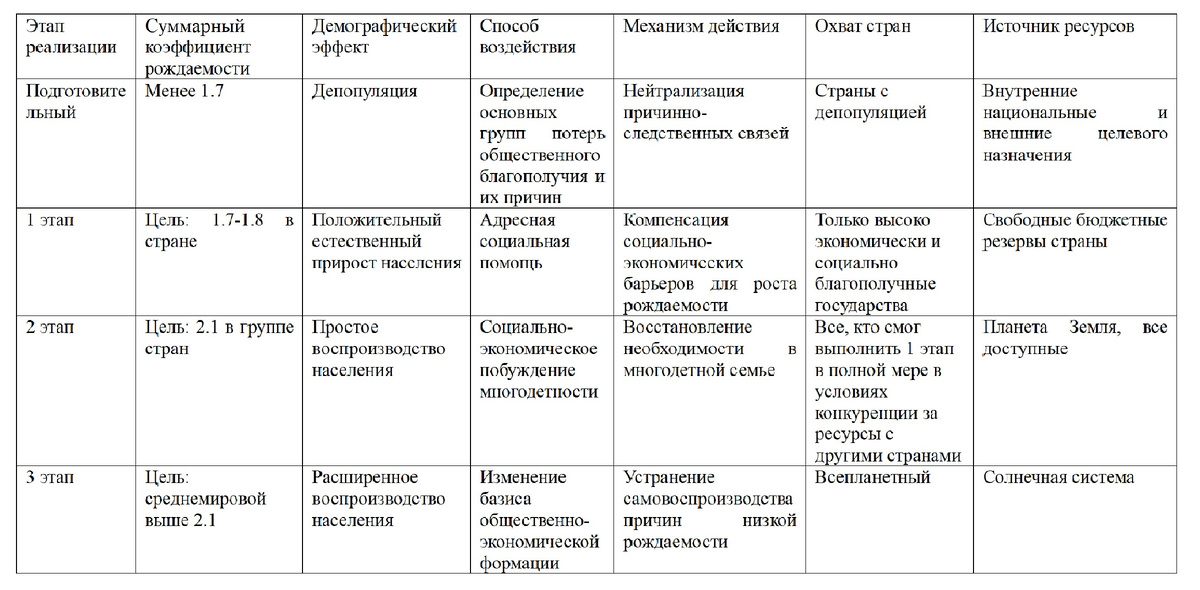 | Этап реализации | Суммарный коэффициент рождаемости | Демографический эффект | Способ воздействия | Механизм действия | Охват стран | Источник ресурсов |
|---|---|---|---|---|---|---|
| Подготовительный | Менее 1.7 | Депопуляция | Определение основных групп потерь общественного благополучия и их причин | Нейтрализация причинно-следственных связей | Страны с депопуляцией | Внутренние национальные и внешние целевого назначения |
| 1 этап | Цель: 1.7-1.8 в стране | Положительный естественный прирост населения | Адресная социальная помощь | Компенсация социально-экономических барьеров для роста рождаемости | Только высоко экономически и социально благополучные государства | Свободные бюджетные резервы страны |
| 2 этап | Цель: 2.1 в группе стран | Простое воспроизводство населения | Социально-экономическое побуждение многодетности | Восстановление необходимости в многодетной семье | Все, кто смог выполнить 1 этап в полной мере в условиях конкуренции за ресурсы с другими странами | Планета Земля, все доступные |
| 3 этап | Цель: среднемировой выше 2.1 | Расширенное воспроизводство населения | Изменение базиса общественно-экономической формации | Устранение самовоспроизводства причин низкой рождаемости | Всепланетный | Солнечная система |